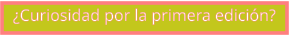 ¿Curiosidad por la primera edición?